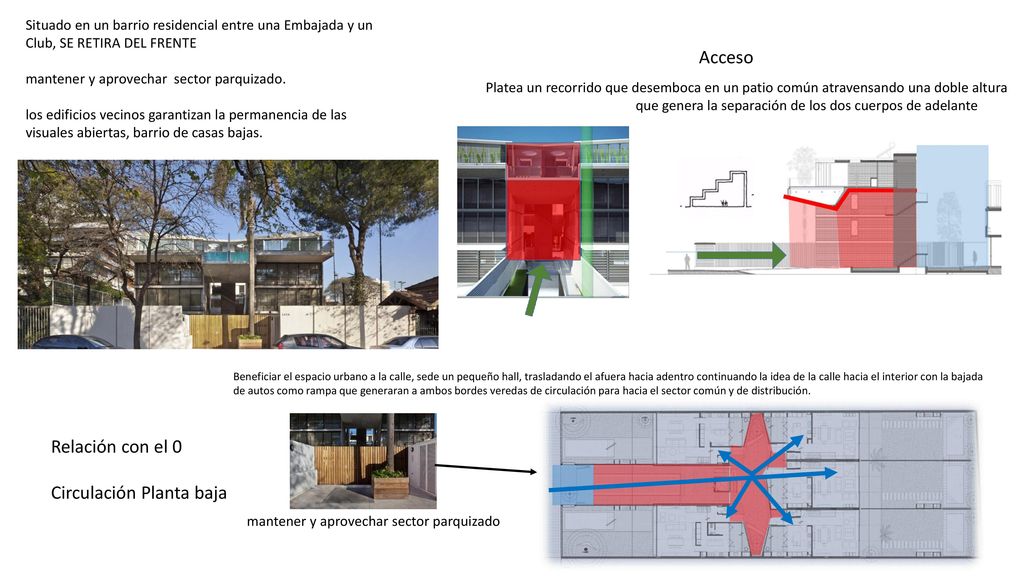 Situado en un barrio residencial entre una Embajada y un Club, SE RETIRA DEL FRENTE

mantener y aprovechar sector parquizado.

los edificios vecinos garantizan la permanencia de las visuales abiertas, barrio de casas bajas.

Acceso

Platea un recorrido que desemboca en un patio común atravensando una doble altura que genera la separación de los dos cuerpos de adelante

Beneficiar el espacio urbano a la calle, sede un pequeño hall, trasladando el afuera hacia adentro continuando la idea de la calle hacia el interior con la bajada de autos como rampa que generaran a ambos bordes veredas de circulación para hacia el sector común y de distribución.

Relación con el 0

Circulación Planta baja

mantener y aprovechar sector parquizado